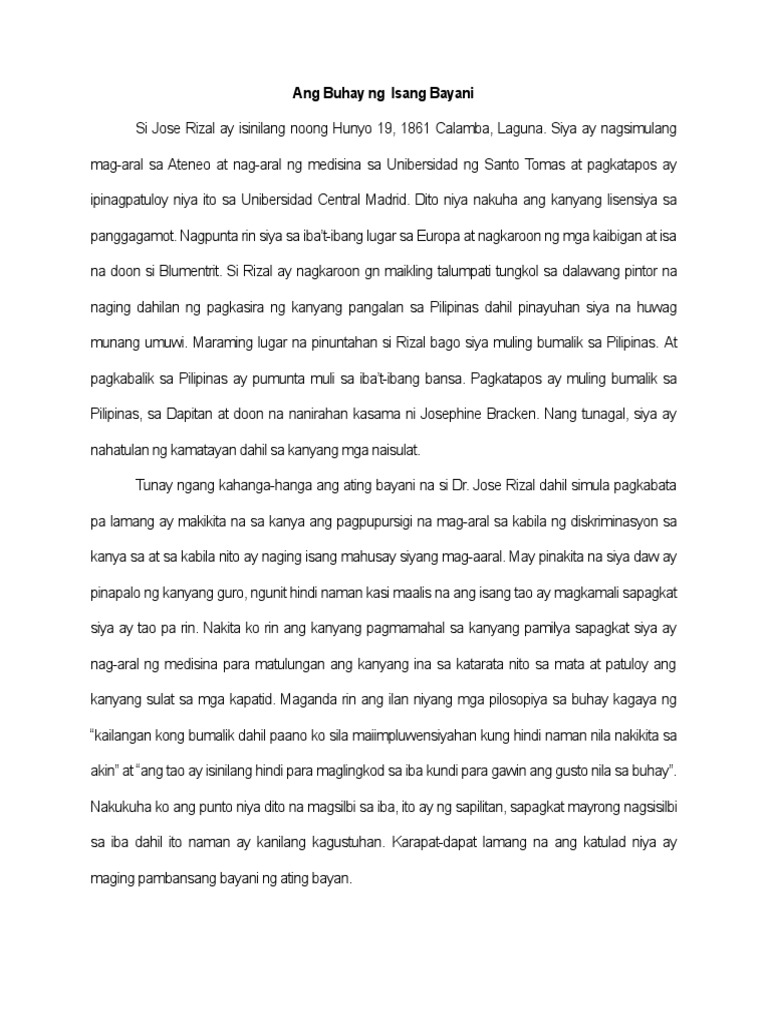 Ang Buhay ng Isang Bayani

Si Jose Rizal ay isinilang noong Hunyo 19, 1861 Calamba, Laguna. Siya ay nagsimulang mag-aral sa Ateneo at nag-aral ng medisina sa Unibersidad ng Santo Tomas at pagkatapos ay ipinagpatuloy niya ito sa Unibersidad Central Madrid. Dito niya nakuha ang kanyang lisensiya sa panggagamot. Nagpunta rin siya sa iba't-ibang lugar sa Europa at nagkaroon ng mga kaibigan at isa na doon si Blumentrit. Si Rizal ay nagkaroon gn maikling talumpati tungkol sa dalawang pintor na naging dahilan ng pagkasira ng kanyang pangalan sa Pilipinas dahil pinayuhan siya na huwag munang umuwi. Maraming lugar na pinuntahan si Rizal bago siya muling bumalik sa Pilipinas. At pagkabalik sa Pilipinas ay pumunta muli sa iba't-ibang bansa. Pagkatapos ay muling bumalik sa Pilipinas, sa Dapitan at doon na nanirahan kasama ni Josephine Bracken. Nang tunagal, siya ay nahatulan ng kamatayan dahil sa kanyang mga naisulat.

Tunay ngang kahanga-hanga ang ating bayani na si Dr. Jose Rizal dahil simula pagkabata pa lamang ay makikita na sa kanya ang pagpupursigi na mag-aral sa kabila ng diskriminasyon sa kanya sa at sa kabila nito ay naging isang mahusay siyang mag-aaral. May pinakita na siya daw ay pinapalo ng kanyang guro, ngunit hindi naman kasi maalis na ang isang tao ay magkamali sapagkat siya ay tao pa rin. Nakita ko rin ang kanyang pagmamahal sa kanyang pamilya sapagkat siya ay nag-aral ng medisina para matulungan ang kanyang ina sa katarata nito sa mata at patuloy ang kanyang sulat sa mga kapatid. Maganda rin ang ilan niyang mga pilosopiya sa buhay kagaya ng "kailangan kong bumalik dahil paano ko sila maiimpluwensiyahan kung hindi naman nila nakikita sa akin" at "ang tao ay isinilang hindi para maglingkod sa iba kundi para gawin ang gusto nila sa buhay". Nakukuha ko ang punto niya dito na magsilbi sa iba, ito ay ng sapilitan, sapagkat mayrong nagsisilbi sa iba dahil ito naman ay kanilang kagustuhan. Karapat-dapat lamang na ang katulad niya ay maging pambansang bayani ng ating bayan.